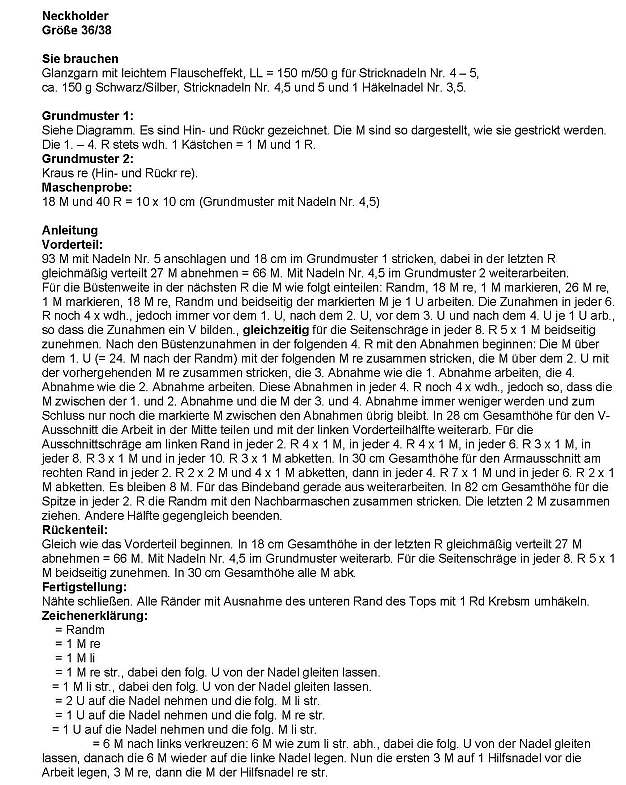 Neckholder
Größe 36/38

Sie brauchen
Glanzgarn mit leichtem Flauscheffekt, LL = 150 m/50 g für Stricknadeln Nr. 4 – 5, ca. 150 g Schwarz/Silber, Stricknadeln Nr. 4,5 und 5 und 1 Häkelnadel Nr. 3,5.

Grundmuster 1:
Siehe Diagramm. Es sind Hin- und Rückr gezeichnet. Die M sind so dargestellt, wie sie gestrickt werden. Die 1. – 4. R stets wdh. 1 Kästchen = 1 M und 1 R.
Grundmuster 2:
Kraus re (Hin- und Rückr re).
Maschenprobe:
18 M und 40 R = 10 x 10 cm (Grundmuster mit Nadeln Nr. 4,5)

Anleitung
Vorderteil:
93 M mit Nadeln Nr. 5 anschlagen und 18 cm im Grundmuster 1 stricken, dabei in der letzten R gleichmäßig verteilt 27 M abnehmen = 66 M. Mit Nadeln Nr. 4,5 im Grundmuster 2 weiterarbeiten. Für die Büstenweite in der nächsten R die M wie folgt einteilen: Randm, 18 M re, 1 M markieren, 26 M re, 1 M markieren, 18 M re, Randm und beidseitig der markierten M je 1 U arbeiten. Die Zunahmen in jeder 6. R noch 4 x wdh., jedoch immer vor dem 1. U, nach dem 2. U, vor dem 3. U und nach dem 4. U je 1 U arb., so dass die Zunahmen ein V bilden., gleichzeitig für die Seitenschräge in jeder 8. R 5 x 1 M beidseitig zunehmen. Nach den Büstenzunahmen in der folgenden 4. R mit den Abnahmen beginnen: Die M über dem 1. U (= 24. M nach der Randm) mit der folgenden M re zusammen stricken, die M über dem 2. U mit der vorhergehenden M re zusammen stricken, die 3. Abnahme wie die 1. Abnahme arbeiten, die 4. Abnahme wie die 2. Abnahme arbeiten. Diese Abnahmen in jeder 4. R noch 4 x wdh., jedoch so, dass die M zwischen der 1. und 2. Abnahme und die M der 3. und 4. Abnahme immer weniger werden und zum Schluss nur noch die markierte M zwischen den Abnahmen übrig bleibt. In 28 cm Gesamthöhe für den V-Ausschnitt die Arbeit in der Mitte teilen und mit der linken Vorderteilhälfte weiterarb. Für die Ausschnittschräge am linken Rand in jeder 2. R 4 x 1 M, in jeder 4. R 4 x 1 M, in jeder 6. R 3 x 1 M, in jeder 8. R 3 x 1 M und in jeder 10. R 3 x 1 M abketten. In 30 cm Gesamthöhe für den Armausschnitt am rechten Rand in jeder 2. R 2 x 2 M und 4 x 1 M abketten, dann in jeder 4. R 7 x 1 M und in jeder 6. R 2 x 1 M abketten. Es bleiben 8 M. Für das Bindeband gerade aus weiterarbeiten. In 82 cm Gesamthöhe für die Spitze in jeder 2. R die Randm mit den Nachbarmaschen zusammen stricken. Die letzten 2 M zusammen ziehen. Andere Hälfte gegengleich beenden.
Rückenteil:
Gleich wie das Vorderteil beginnen. In 18 cm Gesamthöhe in der letzten R gleichmäßig verteilt 27 M abnehmen = 66 M. Mit Nadeln Nr. 4,5 im Grundmuster weiterarb. Für die Seitenschräge in jeder 8. R 5 x 1 M beidseitig zunehmen. In 30 cm Gesamthöhe alle M abk.
Fertigstellung:
Nähte schließen. Alle Ränder mit Ausnahme des unteren Rand des Tops mit 1 Rd Krebsm umhäkeln.
Zeichenerklärung:
= Randm
= 1 M re
= 1 M li
= 1 M re str., dabei den folg. U von der Nadel gleiten lassen.
= 1 M li str., dabei den folg. U von der Nadel gleiten lassen.
= 2 U auf die Nadel nehmen und die folg. M li str.
= 1 U auf die Nadel nehmen und die folg. M re str.
= 1 U auf die Nadel nehmen und die folg. M li str.
= 6 M nach links verkreuzen: 6 M wie zum li str. abh., dabei die folg. U von der Nadel gleiten lassen, danach die 6 M wieder auf die linke Nadel legen. Nun die ersten 3 M auf 1 Hilfsnadel vor die Arbeit legen, 3 M re, dann die M der Hilfsnadel re str.